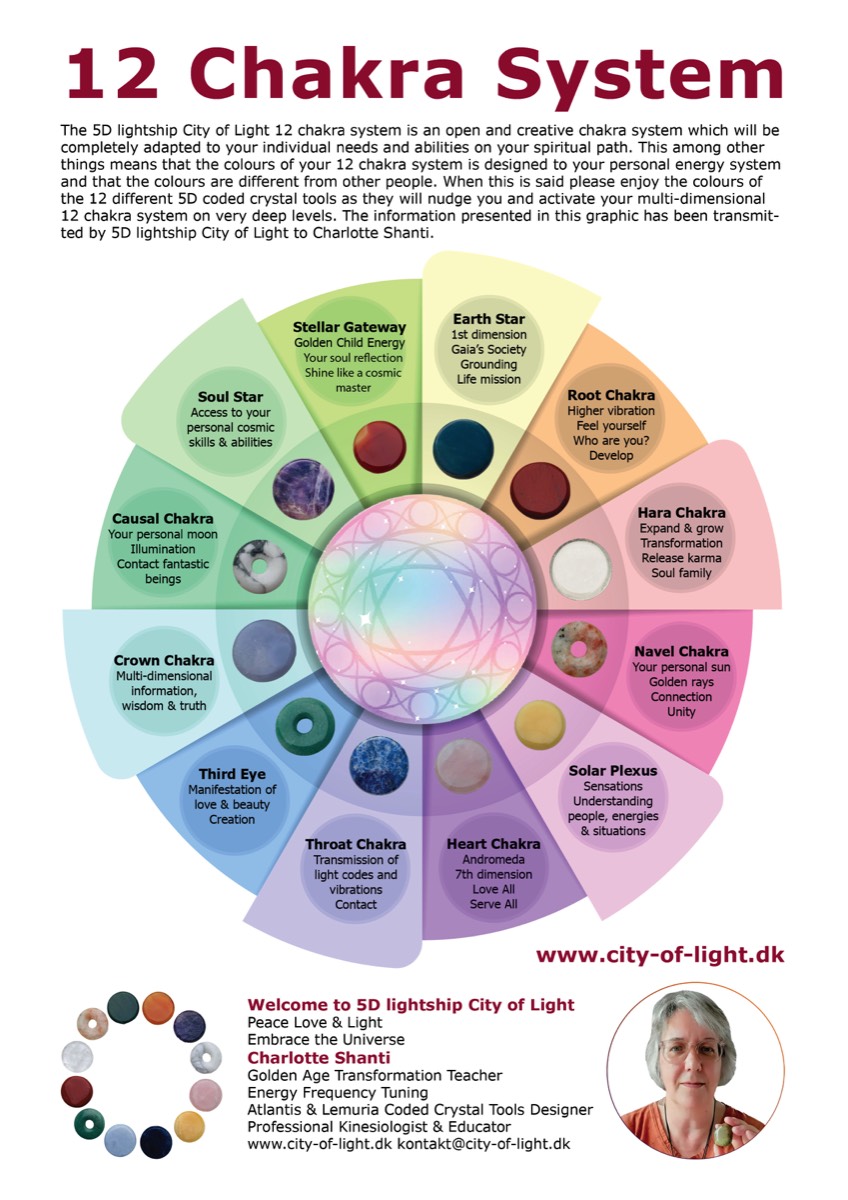 12 Chakra System

The 5D lightship City of Light 12 chakra system is an open and creative chakra system which will be completely adapted to your individual needs and abilities on your spiritual path. This among other things means that the colours of your 12 chakra system is designed to your personal energy system and that the colours are different from other people. When this is said please enjoy the colours of the 12 different 5D coded crystal tools as they will nudge you and activate your multi-dimensional 12 chakra system on very deep levels. The information presented in this graphic has been transmitted by 5D lightship City of Light to Charlotte Shanti.

Earth Star
1st dimension
Gaia's Society
Grounding
Life mission

Root Chakra
Higher vibration
Feel yourself
Who are you?
Develop

Hara Chakra
Expand & grow
Transformation
Release karma
Soul family

Navel Chakra
Your personal sun
Golden rays
Connection
Unity

Solar Plexus
Sensations
Understanding people, energies & situations

Heart Chakra
Andromeda
7th dimension
Love All
Serve All

Throat Chakra
Transmission of light codes and vibrations
Contact

Third Eye
Manifestation of love & beauty
Creation

Crown Chakra
Multi-dimensional information, wisdom & truth

Causal Chakra
Your personal moon
Illumination
Contact fantastic beings

Soul Star
Access to your personal cosmic skills & abilities

Stellar Gateway
Golden Child Energy
Your soul reflection
Shine like a cosmic master

www.city-of-light.dk

Welcome to 5D lightship City of Light
Peace Love & Light
Embrace the Universe
Charlotte Shanti
Golden Age Transformation Teacher
Energy Frequency Tuning
Atlantis & Lemuria Coded Crystal Tools Designer
Professional Kinesiologist & Educator
www.city-of-light.dk kontakt@city-of-light.dk